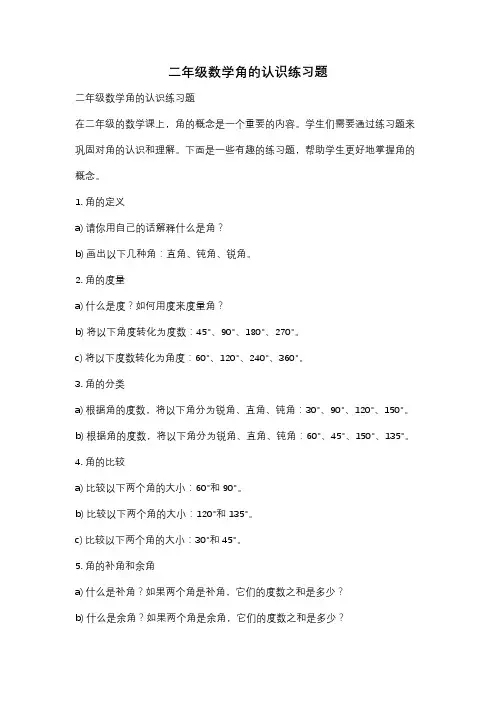 二年级数学角的认识练习题

二年级数学角的认识练习题

在二年级的数学课上，角的概念是一个重要的内容。学生们需要通过练习题来巩固对角的认识和理解。下面是一些有趣的练习题，帮助学生更好地掌握角的概念。

1. 角的定义

a) 请你用自己的话解释什么是角？

b) 画出以下几种角：直角、钝角、锐角。

2. 角的度量

a) 什么是度？如何用度来度量角？

b) 将以下角度转化为度数：45°、90°、180°、270°。

c) 将以下度数转化为角度：60°、120°、240°、360°。

3. 角的分类

a) 根据角的度数，将以下角分为锐角、直角、钝角：30°、90°、120°、150°。

b) 根据角的度数，将以下角分为锐角、直角、钝角：60°、45°、150°、135°。

4. 角的比较

a) 比较以下两个角的大小：60°和 90°。

b) 比较以下两个角的大小：120°和 135°。

c) 比较以下两个角的大小：30°和 45°。

5. 角的补角和余角

a) 什么是补角？如果两个角是补角，它们的度数之和是多少？

b) 什么是余角？如果两个角是余角，它们的度数之和是多少？